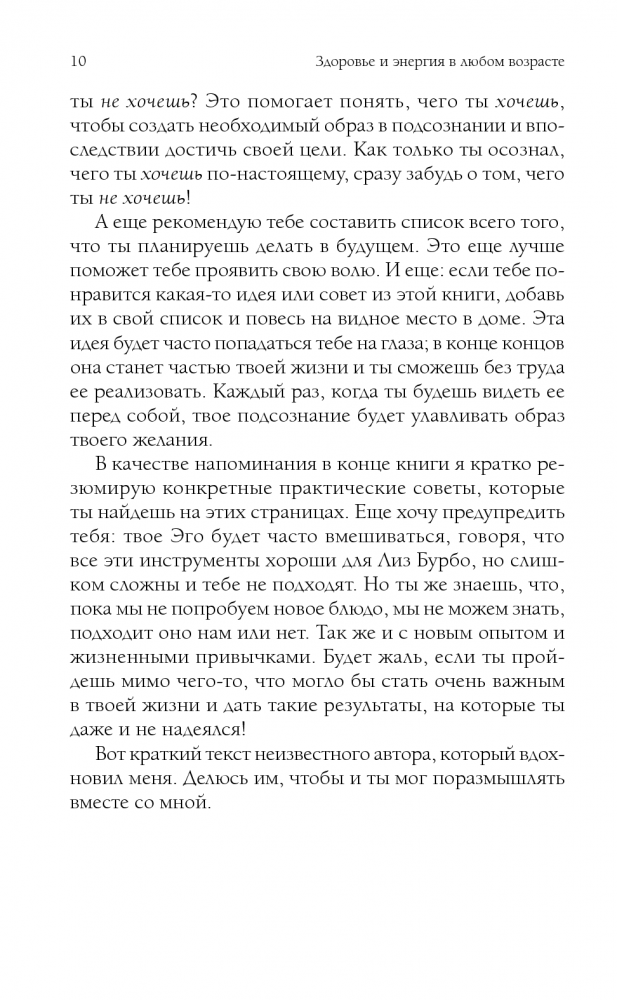 10 Здоровье и энергия в любом возрасте

ты не хочешь? Это помогает понять, чего ты хочешь, чтобы создать необходимый образ в подсознании и впоследствии достичь своей цели. Как только ты осознал, чего ты хочешь по-настоящему, сразу забудь о том, чего ты не хочешь!

А еще рекомендую тебе составить список всего того, что ты планируешь делать в будущем. Это еще лучше поможет тебе проявить свою волю. И еще: если тебе понравится какая-то идея или совет из этой книги, добавь их в свой список и повесь на видное место в доме. Эта идея будет часто попадаться тебе на глаза; в конце концов она станет частью твоей жизни и ты сможешь без труда ее реализовать. Каждый раз, когда ты будешь видеть ее перед собой, твое подсознание будет улавливать образ твоего желания.

В качестве напоминания в конце книги я кратко резюмирую конкретные практические советы, которые ты найдешь на этих страницах. Еще хочу предупредить тебя: твое Эго будет часто вмешиваться, говоря, что все эти инструменты хороши для Лиз Бурбо, но слишком сложны и тебе не подходят. Но ты же знаешь, что, пока мы не попробуем новое блюдо, мы не можем знать, подходит оно нам или нет. Так же и с новым опытом и жизненными привычками. Будет жаль, если ты пройдешь мимо чего-то, что могло бы стать очень важным в твоей жизни и дать такие результаты, на которые ты даже и не надеялся!

Вот краткий текст неизвестного автора, который вдохновил меня. Делюсь им, чтобы и ты мог поразмышлять вместе со мной.